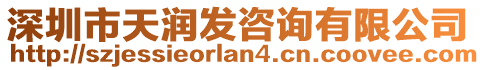 深圳市天润发咨询有限公司
http://szjessieorlan4.cn.coovee.com